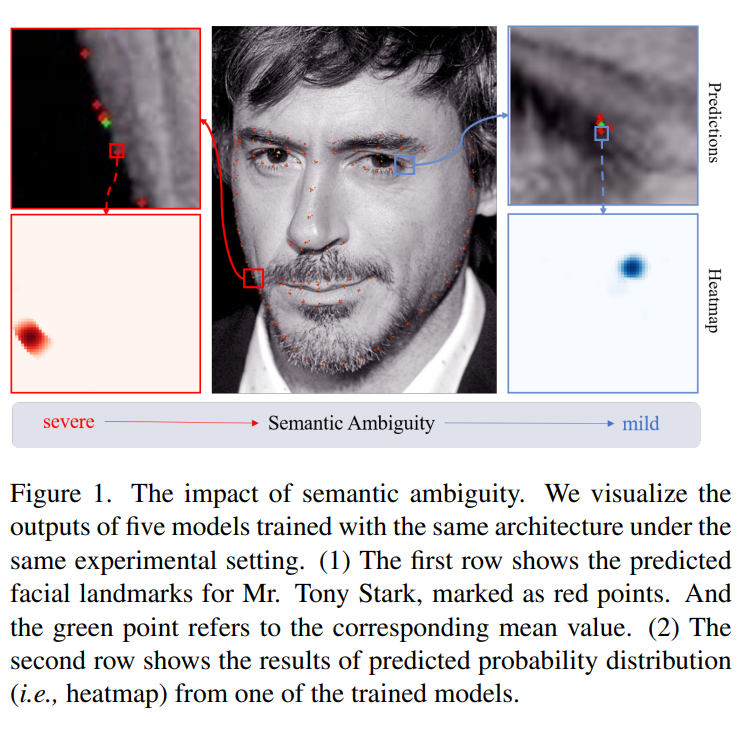 Predictions

Heatmap

severe Semantic Ambiguity mild

Figure 1. The impact of semantic ambiguity. We visualize the outputs of five models trained with the same architecture under the same experimental setting. (1) The first row shows the predicted facial landmarks for Mr. Tony Stark, marked as red points. And the green point refers to the corresponding mean value. (2) The second row shows the results of predicted probability distribution (i.e., heatmap) from one of the trained models.